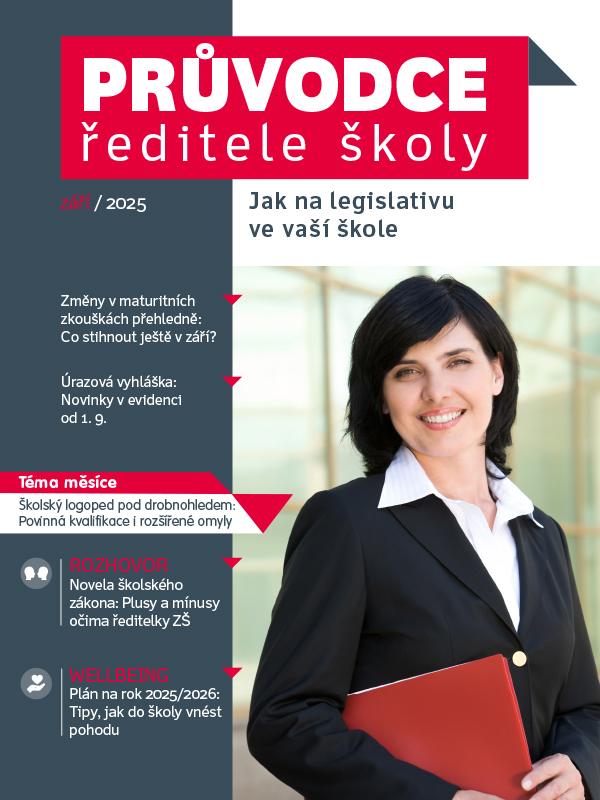 PRŮVODCE
ředitele školy

září / 2025

Jak na legislativu ve vaší škole

Změny v maturitních zkouškách přehledně: Co stihnout ještě v září?

Úrazová vyhláška: Novinky v evidenci od 1. 9.

Téma měsíce

Školský logoped pod drobnohledem: Povinná kvalifikace i rozšířené omyly

ROZHOVOR
Novela školského zákona: Plusy a mínusy očima ředitelky ZŠ

WELLBEING
Plán na rok 2025/2026: Tipy, jak do školy vnést pohodu